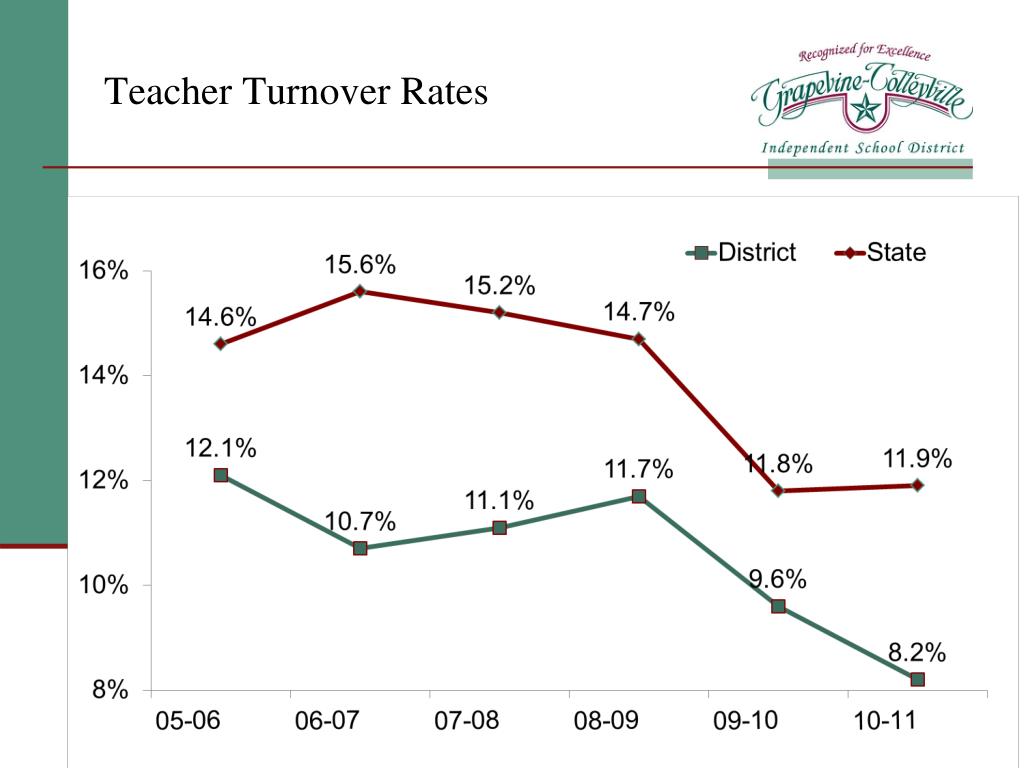 Teacher Turnover Rates

Recognized for Excellence
Grapevine-Colleyville
Independent School District

District
State

16%
14%
12%
10%
8%

14.6%
15.6%
15.2%
14.7%
11.8%
11.9%

12.1%
10.7%
11.1%
11.7%
9.6%
8.2%

05-06
06-07
07-08
08-09
09-10
10-11